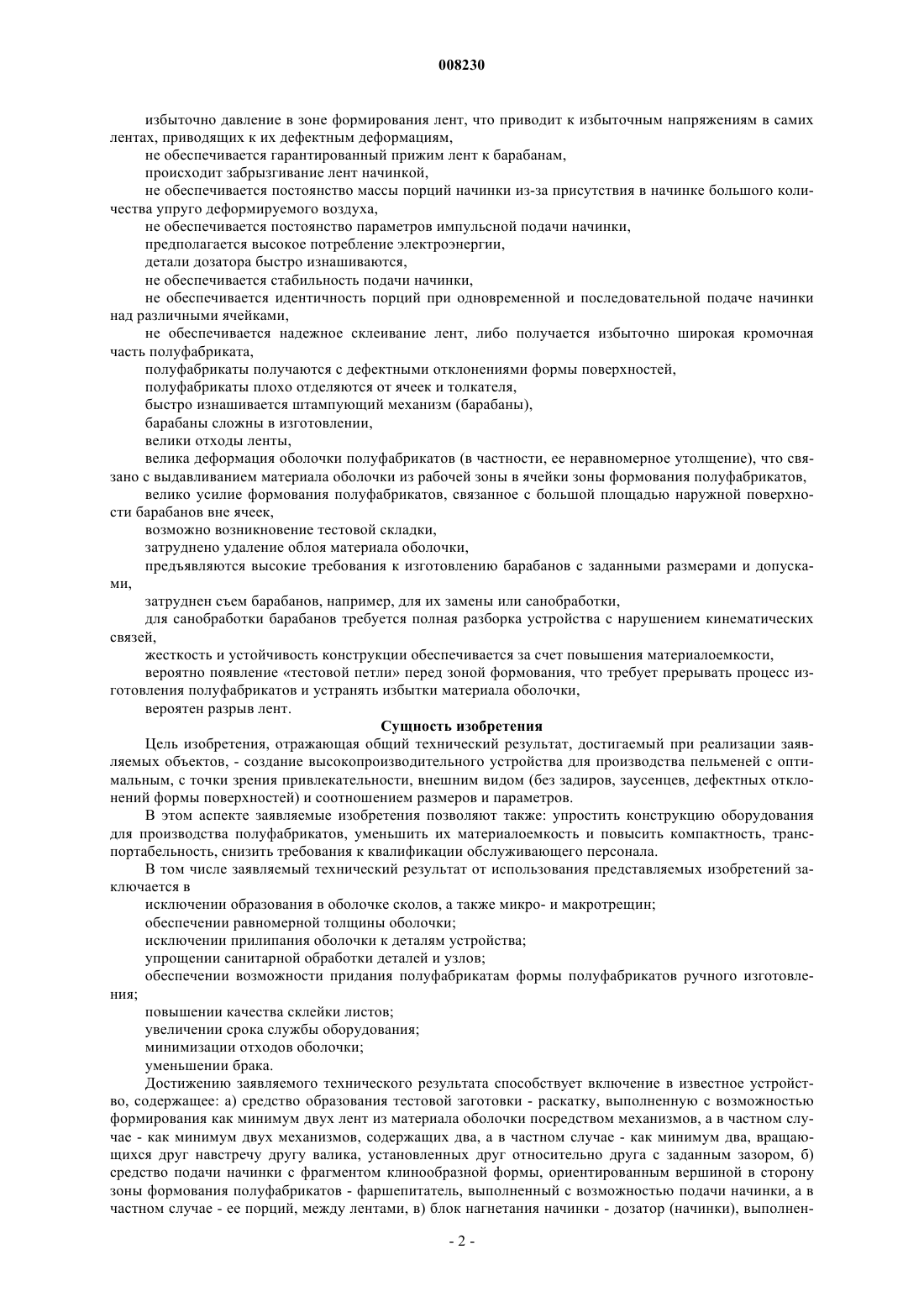 008230

избыточно давление в зоне формирования лент, что приводит к избыточным напряжениям в самих лентах, приводящих к их дефектным деформациям,

не обеспечивается гарантированный прижим лент к барабанам,

происходит забрызгивание лент начинкой,

не обеспечивается постоянство массы порций начинки из-за присутствия в начинке большого количества упруго деформируемого воздуха,

не обеспечивается постоянство параметров импульсной подачи начинки,

предполагается высокое потребление электроэнергии,

детали дозатора быстро изнашиваются,

не обеспечивается стабильность подачи начинки,

не обеспечивается идентичность порций при одновременной и последовательной подаче начинки над различными ячейками,

не обеспечивается надежное склеивание лент, либо получается избыточно широкая кромочная часть полуфабриката,

полуфабрикаты получаются с дефектными отклонениями формы поверхностей,

полуфабрикаты плохо отделяются от ячеек и толкателя,

быстро изнашивается штампующий механизм (барабаны),

барабаны сложны в изготовлении,

велики отходы ленты,

велика деформация оболочки полуфабрикатов (в частности, ее неравномерное утолщение), что связано с выдавливанием материала оболочки из рабочей зоны в ячейки зоны формования полуфабрикатов,

велико усилие формования полуфабрикатов, связанное с большой площадью наружной поверхности барабанов вне ячеек,

возможно возникновение тестовой складки,

затруднено удаление облоя материала оболочки,

предъявляются высокие требования к изготовлению барабанов с заданными размерами и допусками,

затруднен съем барабанов, например, для их замены или санобработки,

для санобработки барабанов требуется полная разборка устройства с нарушением кинематических связей,

жесткость и устойчивость конструкции обеспечивается за счет повышения материалоемкости,

вероятно появление «тестовой петли» перед зоной формования, что требует прерывать процесс изготовления полуфабрикатов и устранять избытки материала оболочки,

вероятен разрыв лент.

Сущность изобретения

Цель изобретения, отражающая общий технический результат, достигаемый при реализации заявляемых объектов, - создание высокопроизводительного устройства для производства пельменей с оптимальным, с точки зрения привлекательности, внешним видом (без задиров, заусенцев, дефектных отклонений формы поверхностей) и соотношением размеров и параметров.

В этом аспекте заявляемые изобретения позволяют также: упростить конструкцию оборудования для производства полуфабрикатов, уменьшить их материалоемкость и повысить компактность, транспортабельность, снизить требования к квалификации обслуживающего персонала.

В том числе заявляемый технический результат от использования представляемых изобретений заключается в

исключении образования в оболочке сколов, а также микро- и макротрещин;

обеспечении равномерной толщины оболочки;

исключении прилипания оболочки к деталям устройства;

упрощении санитарной обработки деталей и узлов;

обеспечении возможности придания полуфабрикатам формы полуфабрикатов ручного изготовления;

повышении качества склейки листов;

увеличении срока службы оборудования;

минимизации отходов оболочки;

уменьшении брака.

Достижению заявляемого технического результата способствует включение в известное устройство, содержащее: а) средство образования тестовой заготовки - раскатку, выполненную с возможностью формирования как минимум двух лент из материала оболочки посредством механизмов, а в частном случае - как минимум двух механизмов, содержащих два, а в частном случае - как минимум два, вращающихся друг навстречу другу валика, установленных друг относительно друга с заданным зазором, б) средство подачи начинки с фрагментом клинообразной формы, ориентированным вершиной в сторону зоны формования полуфабрикатов - фаршепитатель, выполненный с возможностью подачи начинки, а в частном случае - ее порций, между лентами, в) блок нагнетания начинки - дозатор (начинки), выполнен-

- 2 -